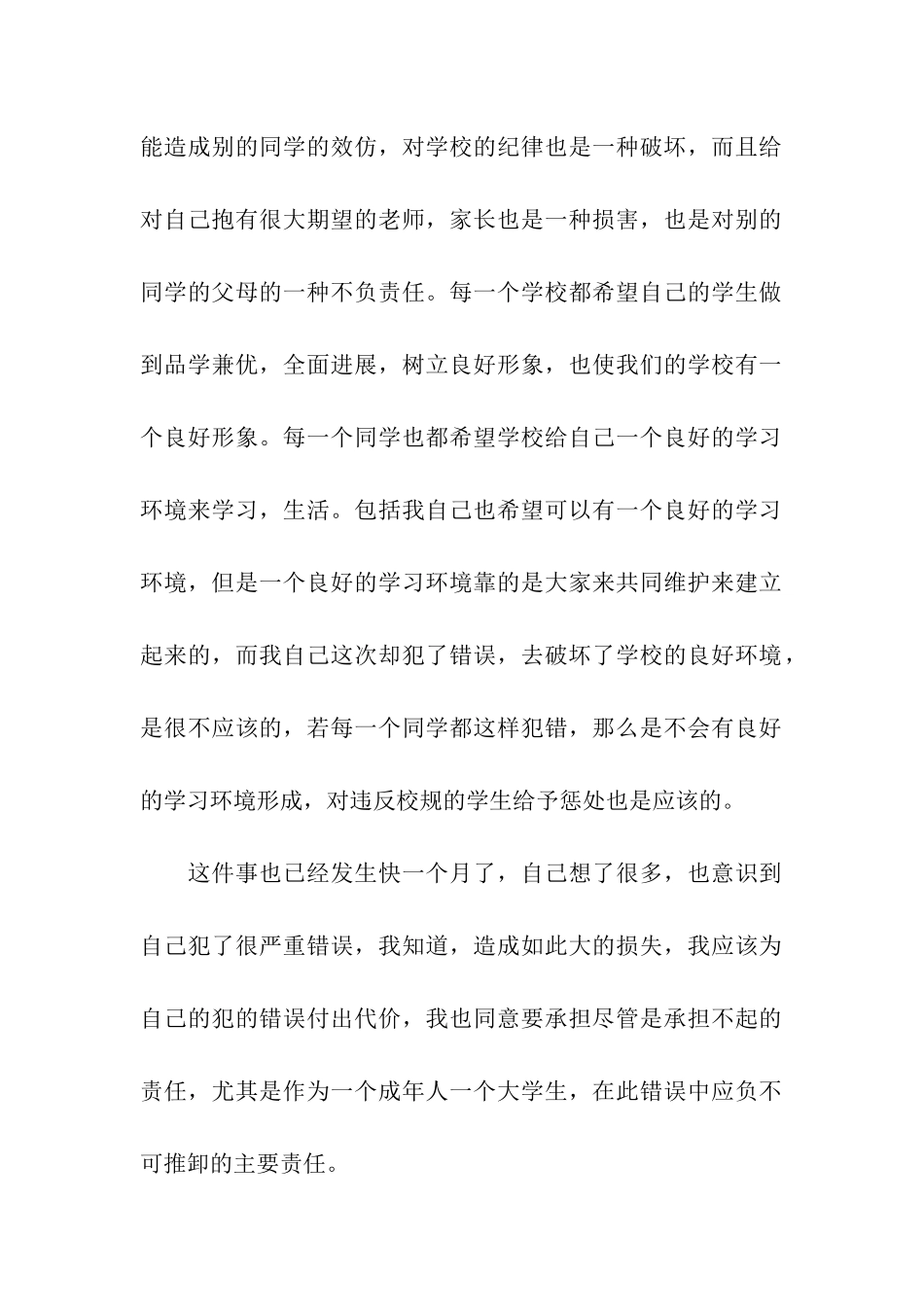 能造成别的同学的效仿，对学校的纪律也是一种破坏，而且给对自己抱有很大期望的老师，家长也是一种损害，也是对别的同学的父母的一种不负责任。每一个学校都希望自己的学生做到品学兼优，全面进展，树立良好形象，也使我们的学校有一个良好形象。每一个同学也都希望学校给自己一个良好的学习环境来学习，生活。包括我自己也希望可以有一个良好的学习环境，但是一个良好的学习环境靠的是大家来共同维护来建立起来的，而我自己这次却犯了错误，去破坏了学校的良好环境，是很不应该的，若每一个同学都这样犯错，那么是不会有良好的学习环境形成，对违反校规的学生给予惩处也是应该的。

这件事也已经发生快一个月了，自己想了很多，也意识到自己犯了很严重错误，我知道，造成如此大的损失，我应该为自己的犯的错误付出代价，我也同意要承担尽管是承担不起的责任，尤其是作为一个成年人一个大学生，在此错误中应负不可推卸的主要责任。